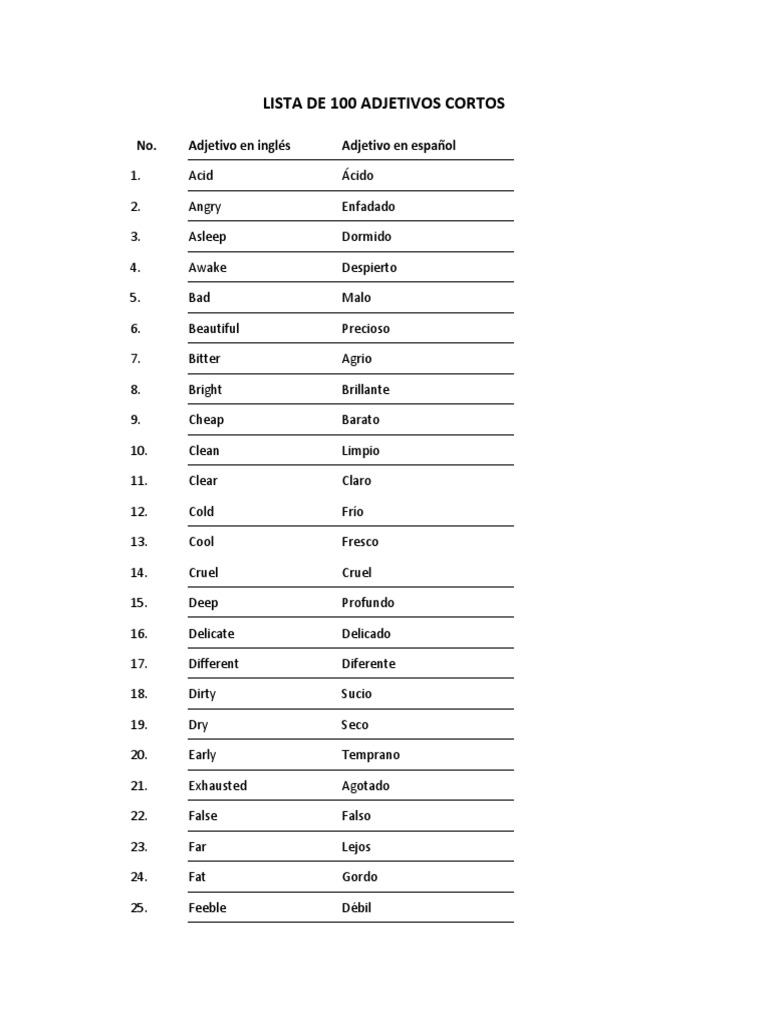 LISTA DE 100 ADJETIVOS CORTOS

| No. | Adjetivo en inglés | Adjetivo en español |
|---|---|---|
| 1. | Acid | Ácido |
| 2. | Angry | Enfadado |
| 3. | Asleep | Dormido |
| 4. | Awake | Despierto |
| 5. | Bad | Malo |
| 6. | Beautiful | Precioso |
| 7. | Bitter | Agrio |
| 8. | Bright | Brillante |
| 9. | Cheap | Barato |
| 10. | Clean | Limpio |
| 11. | Clear | Claro |
| 12. | Cold | Frío |
| 13. | Cool | Fresco |
| 14. | Cruel | Cruel |
| 15. | Deep | Profundo |
| 16. | Delicate | Delicado |
| 17. | Different | Diferente |
| 18. | Dirty | Sucio |
| 19. | Dry | Seco |
| 20. | Early | Temprano |
| 21. | Exhausted | Agotado |
| 22. | False | Falso |
| 23. | Far | Lejos |
| 24. | Fat | Gordo |
| 25. | Feeble | Débil |